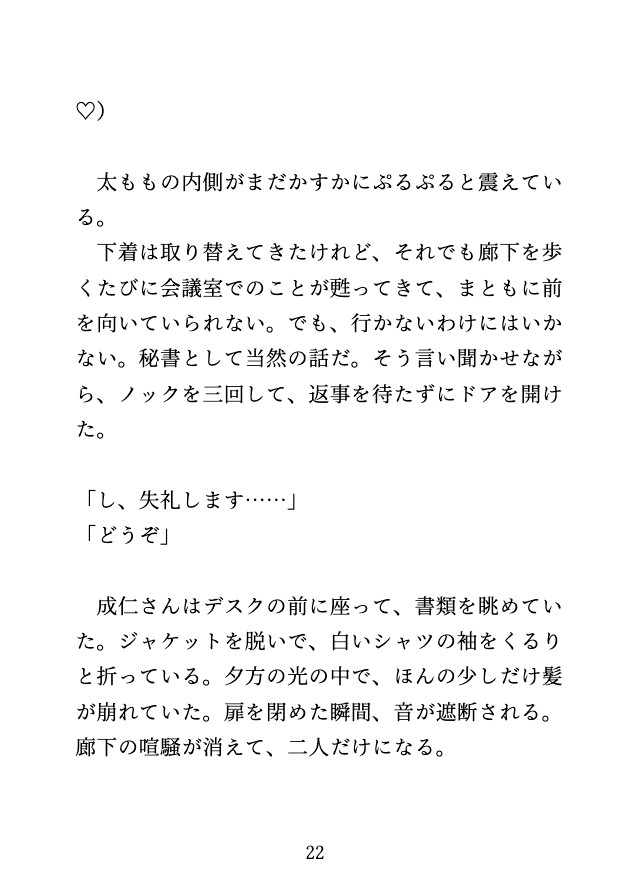 ♡）

太ももの内側がまだかすかにぷるぷると震えている。

下着は取り替えてきたけれど、それでも廊下を歩くたびに会議室でのことが甦ってきて、まともに前を向いていられない。でも、行かないわけにはいかない。秘書として当然の話だ。そう言い聞かせながら、ノックを三回して、返事を待たずにドアを開けた。

「し、失礼します……」
「どうぞ」

成仁さんはデスクの前に座って、書類を眺めていた。ジャケットを脱いで、白いシャツの袖をくるりと折っている。夕方の光の中で、ほんの少しだけ髪が崩れていた。扉を閉めた瞬間、音が遮断される。廊下の喧騒が消えて、二人だけになる。

22